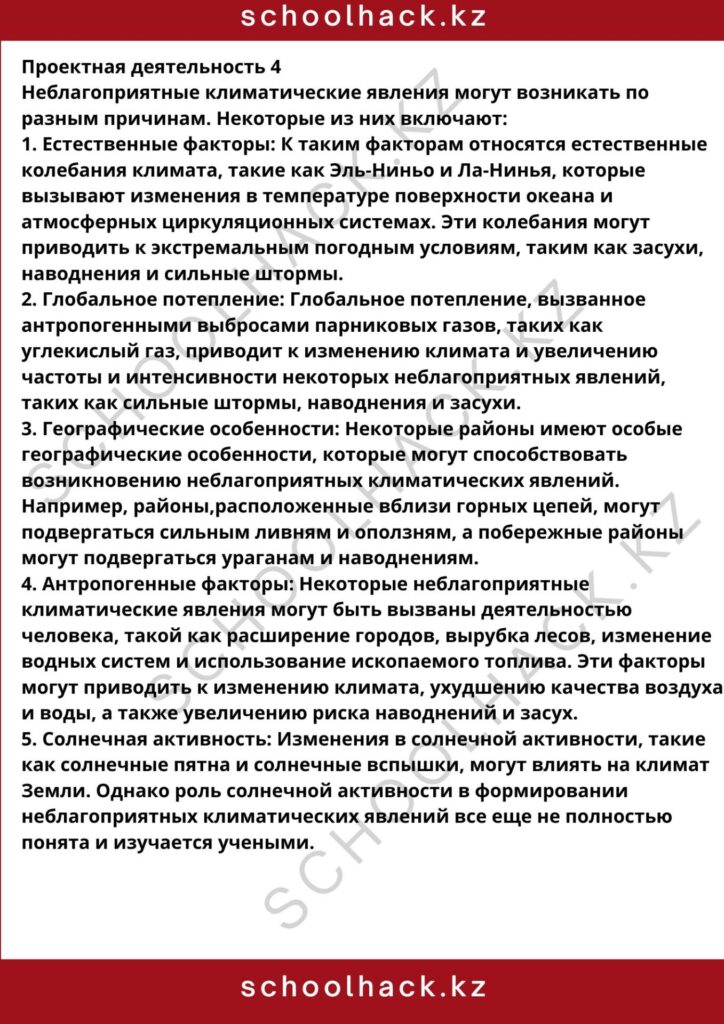 schoolhack.kz

Проектная деятельность 4

Неблагоприятные климатические явления могут возникать по разным причинам. Некоторые из них включают:

1. Естественные факторы: К таким факторам относятся естественные колебания климата, такие как Эль-Ниньо и Ла-Нинья, которые вызывают изменения в температуре поверхности океана и атмосферных циркуляционных системах. Эти колебания могут приводить к экстремальным погодным условиям, таким как засухи, наводнения и сильные штормы.

2. Глобальное потепление: Глобальное потепление, вызванное антропогенными выбросами парниковых газов, таких как углекислый газ, приводит к изменению климата и увеличению частоты и интенсивности некоторых неблагоприятных явлений, таких как сильные штормы, наводнения и засухи.

3. Географические особенности: Некоторые районы имеют особые географические особенности, которые могут способствовать возникновению неблагоприятных климатических явлений. Например, районы,расположенные вблизи горных цепей, могут подвергаться сильным ливням и оползням, а побережные районы могут подвергаться ураганам и наводнениям.

4. Антропогенные факторы: Некоторые неблагоприятные климатические явления могут быть вызваны деятельностью человека, такой как расширение городов, вырубка лесов, изменение водных систем и использование ископаемого топлива. Эти факторы могут приводить к изменению климата, ухудшению качества воздуха и воды, а также увеличению риска наводнений и засух.

5. Солнечная активность: Изменения в солнечной активности, такие как солнечные пятна и солнечные вспышки, могут влиять на климат Земли. Однако роль солнечной активности в формировании неблагоприятных климатических явлений все еще не полностью понята и изучается учеными.

schoolhack.kz

SCHOOLHACK.KZ